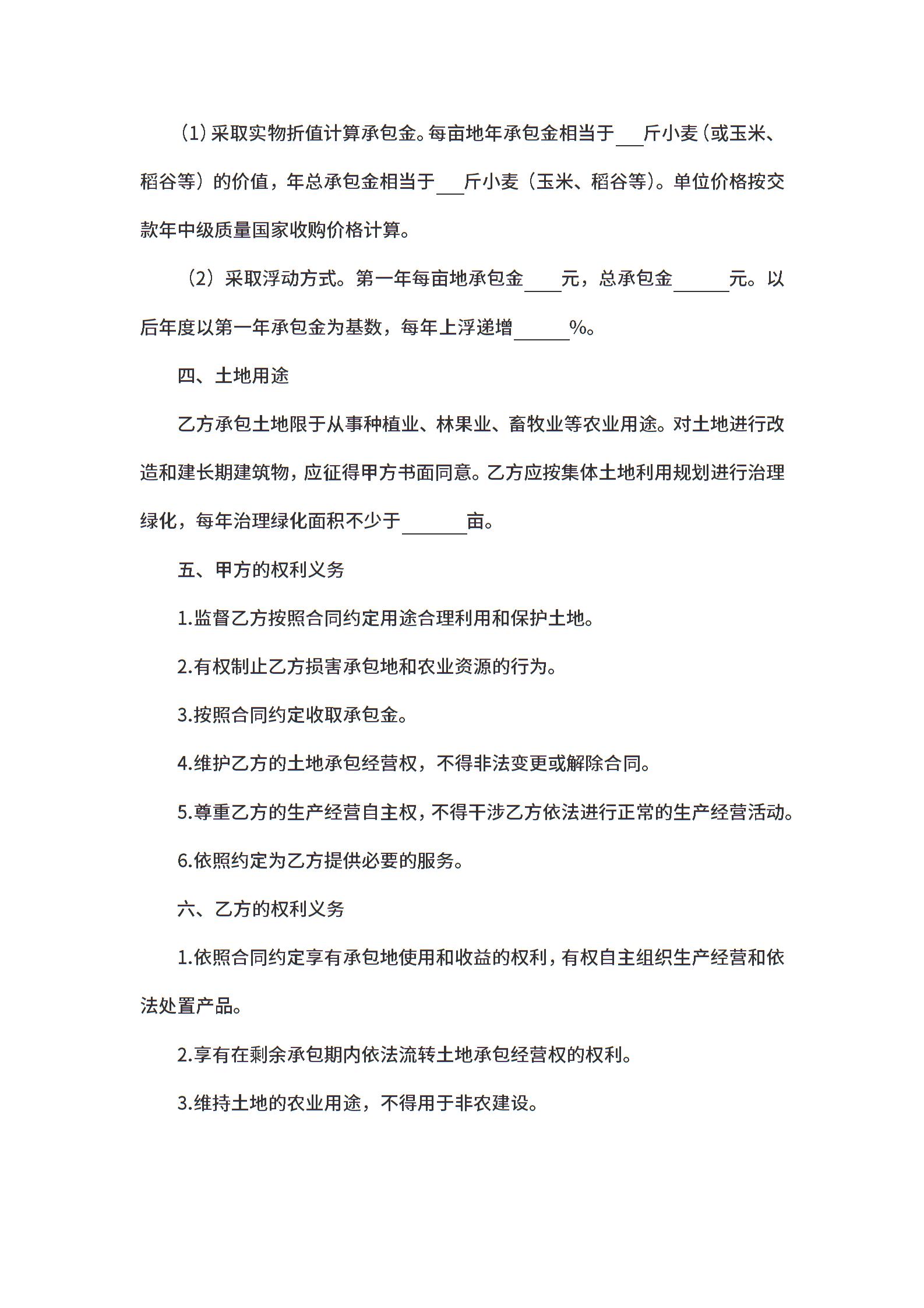 （1）采取实物折值计算承包金。每亩地年承包金相当于___斤小麦（或玉米、稻谷等）的价值，年总承包金相当于___斤小麦（玉米、稻谷等）。单位价格按交款年中级质量国家收购价格计算。

（2）采取浮动方式。第一年每亩地承包金____元，总承包金______元。以后年度以第一年承包金为基数，每年上浮递增______%。

四、土地用途

乙方承包土地限于从事种植业、林果业、畜牧业等农业用途。对土地进行改造和建长期建筑物，应征得甲方书面同意。乙方应按集体土地利用规划进行治理绿化，每年治理绿化面积不少于_______亩。

五、甲方的权利义务

1.监督乙方按照合同约定用途合理利用和保护土地。

2.有权制止乙方损害承包地和农业资源的行为。

3.按照合同约定收取承包金。

4.维护乙方的土地承包经营权，不得非法变更或解除合同。

5.尊重乙方的生产经营自主权，不得干涉乙方依法进行正常的生产经营活动。

6.依照约定为乙方提供必要的服务。

六、乙方的权利义务

1.依照合同约定享有承包地使用和收益的权利，有权自主组织生产经营和依法处置产品。

2.享有在剩余承包期内依法流转土地承包经营权的权利。

3.维持土地的农业用途，不得用于非农建设。